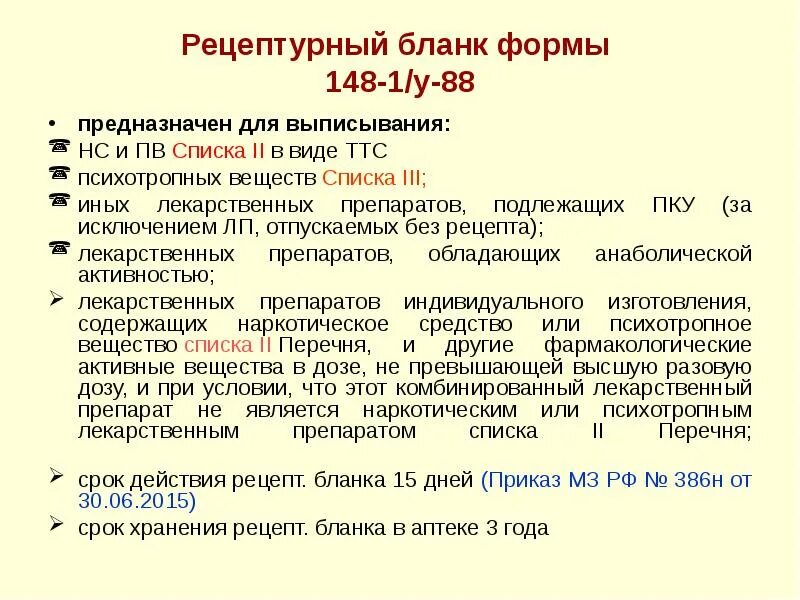 Рецептурный бланк формы 148-1/у-88

• предназначен для выписывания:
☎ НС и ПВ Списка II в виде ТТС
☎ психотропных веществ Списка III;
☎ иных лекарственных препаратов, подлежащих ПКУ (за исключением ЛП, отпускаемых без рецепта);
☎ лекарственных препаратов, обладающих анаболической активностью;
➢ лекарственных препаратов индивидуального изготовления, содержащих наркотическое средство или психотропное вещество списка II Перечня, и другие фармакологические активные вещества в дозе, не превышающей высшую разовую дозу, и при условии, что этот комбинированный лекарственный препарат не является наркотическим или психотропным лекарственным препаратом списка II Перечня;

➢ срок действия рецепт. бланка 15 дней (Приказ МЗ РФ № 386н от 30.06.2015)
➢ срок хранения рецепт. бланка в аптеке 3 года